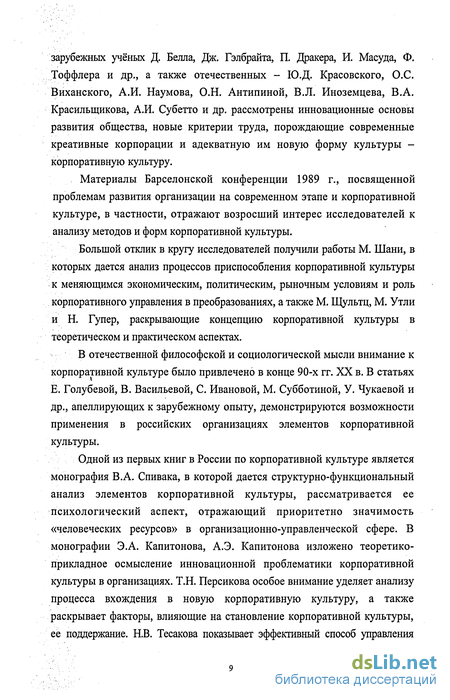 зарубежных учёных Д. Белла, Дж. Гэлбрайта, П. Дракера, И. Масуда, Ф. Тоффлера и др., а также отечественных – Ю.Д. Красовского, О.С. Виханского, А.И. Наумова, О.Н. Антипиной, В.Л. Иноземцева, В.А. Красильщикова, А.И. Субетто и др. рассмотрены инновационные основы развития общества, новые критерии труда, порождающие современные креативные корпорации и адекватную им новую форму культуры – корпоративную культуру.

Материалы Барселонской конференции 1989 г., посвященной проблемам развития организации на современном этапе и корпоративной культуре, в частности, отражают возросший интерес исследователей к анализу методов и форм корпоративной культуры.

Большой отклик в кругу исследователей получили работы М. Шани, в которых дается анализ процессов приспособления корпоративной культуры к меняющимся экономическим, политическим, рыночным условиям и роль корпоративного управления в преобразованиях, а также М. Щультц, М. Утли и Н. Гупер, раскрывающие концепцию корпоративной культуры в теоретическом и практическом аспектах.

В отечественной философской и социологической мысли внимание к корпоративной культуре было привлечено в конце 90-х гг. XX в. В статьях Е. Голубевой, В. Васильевой, С. Ивановой, М. Субботиной, У. Чукаевой и др., апеллирующих к зарубежному опыту, демонстрируются возможности применения в российских организациях элементов корпоративной культуры.

Одной из первых книг в России по корпоративной культуре является монография В.А. Спивака, в которой дается структурно-функциональный анализ элементов корпоративной культуры, рассматривается ее психологический аспект, отражающий приоритетно значимость «человеческих ресурсов» в организационно-управленческой сфере. В монографии Э.А. Капитонова, А.Э. Капитонова изложено теоретико-прикладное осмысление инновационной проблематики корпоративной культуры в организациях. Т.Н. Персикова особое внимание уделяет анализу процесса вхождения в новую корпоративную культуру, а также раскрывает факторы, влияющие на становление корпоративной культуры, ее поддержание. Н.В. Тесакова показывает эффективный способ управления

9

dsLib.net
библиотека диссертаций